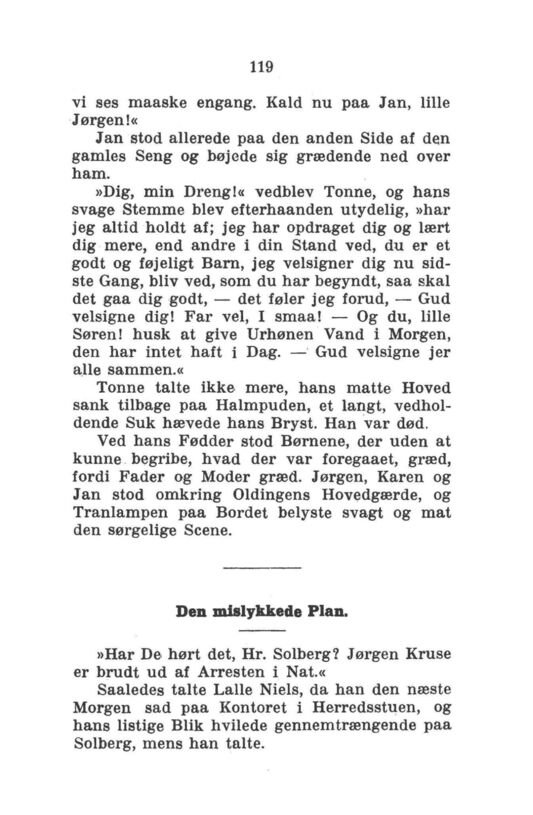 119

vi ses maaske engang. Kald nu paa Jan, lille Jørgen!«

Jan stod allerede paa den anden Side af den gamles Seng og bøjede sig grædende ned over ham.

»Dig, min Dreng!« vedblev Tonne, og hans svage Stemme blev efterhaanden utydelig, »har jeg altid holdt af; jeg har opdraget dig og lært dig mere, end andre i din Stand ved, du er et godt og føjeligt Barn, jeg velsigner dig nu sidste Gang, bliv ved, som du har begyndt, saa skal det gaa dig godt, — det føler jeg forud, — Gud velsigne dig! Far vel, I smaa! — Og du, lille Søren! husk at give Urhønen Vand i Morgen, den har intet haft i Dag. — Gud velsigne jer alle sammen.«

Tonne talte ikke mere, hans matte Hoved sank tilbage paa Halmpuden, et langt, vedholdende Suk hævede hans Bryst. Han var død.

Ved hans Fødder stod Børnene, der uden at kunne begribe, hvad der var foregaaet, græd, fordi Fader og Moder græd. Jørgen, Karen og Jan stod omkring Oldingens Hovedgærde, og Tranlampen paa Bordet belyste svagt og mat den sørgelige Scene.

Den mislykkede Plan.

»Har De hørt det, Hr. Solberg? Jørgen Kruse er brudt ud af Arresten i Nat.«

Saaledes talte Lalle Niels, da han den næste Morgen sad paa Kontoret i Herredsstuen, og hans listige Blik hvilede gennemtrængende paa Solberg, mens han talte.